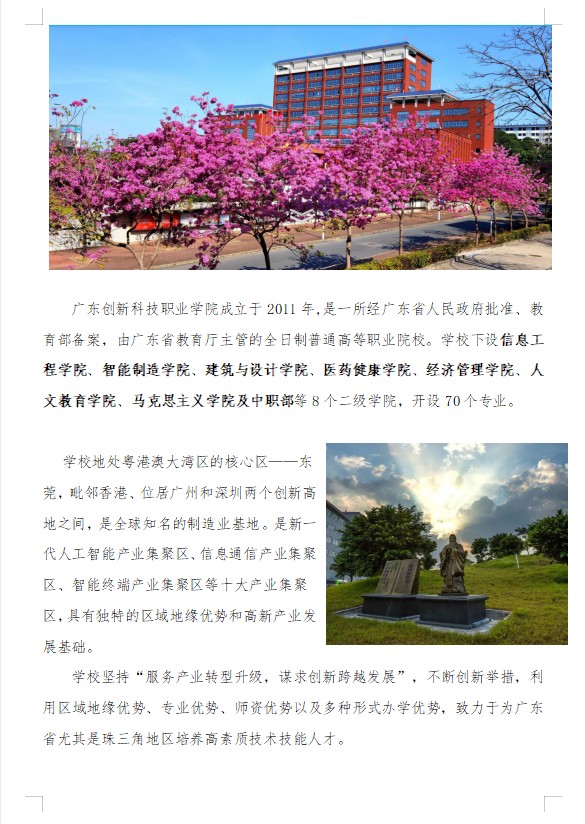 广东创新科技职业学院成立于2011年，是一所经广东省人民政府批准、教育部备案，由广东省教育厅主管的全日制普通高等职业院校。学校下设信息工程学院、智能制造学院、建筑与设计学院、医药健康学院、经济管理学院、人文教育学院、马克思主义学院及中职部等8个二级学院，开设70个专业。

学校地处粤港澳大湾区的核心区——东莞，毗邻香港、位居广州和深圳两个创新高地之间，是全球知名的制造业基地。是新一代人工智能产业集聚区、信息通信产业集聚区、智能终端产业集聚区等十大产业集聚区，具有独特的区域地缘优势和高新产业发展基础。

学校坚持“服务产业转型升级，谋求创新跨越发展”，不断创新举措，利用区域地缘优势、专业优势、师资优势以及多种形式办学优势，致力于为广东省尤其是珠三角地区培养高素质技术技能人才。